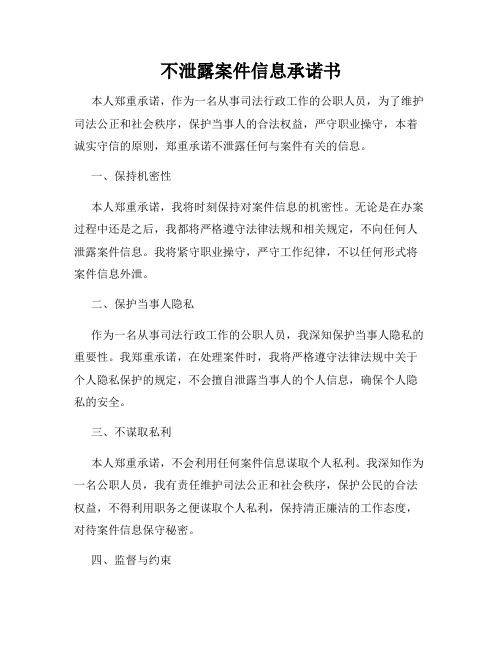 不泄露案件信息承诺书

本人郑重承诺，作为一名从事司法行政工作的公职人员，为了维护司法公正和社会秩序，保护当事人的合法权益，严守职业操守，本着诚实守信的原则，郑重承诺不泄露任何与案件有关的信息。

一、保持机密性

本人郑重承诺，我将时刻保持对案件信息的机密性。无论是在办案过程中还是之后，我都将严格遵守法律法规和相关规定，不向任何人泄露案件信息。我将紧守职业操守，严守工作纪律，不以任何形式将案件信息外泄。

二、保护当事人隐私

作为一名从事司法行政工作的公职人员，我深知保护当事人隐私的重要性。我郑重承诺，在处理案件时，我将严格遵守法律法规中关于个人隐私保护的规定，不会擅自泄露当事人的个人信息，确保个人隐私的安全。

三、不谋取私利

本人郑重承诺，不会利用任何案件信息谋取个人私利。我深知作为一名公职人员，我有责任维护司法公正和社会秩序，保护公民的合法权益，不得利用职务之便谋取个人私利，保持清正廉洁的工作态度，对待案件信息保守秘密。

四、监督与约束